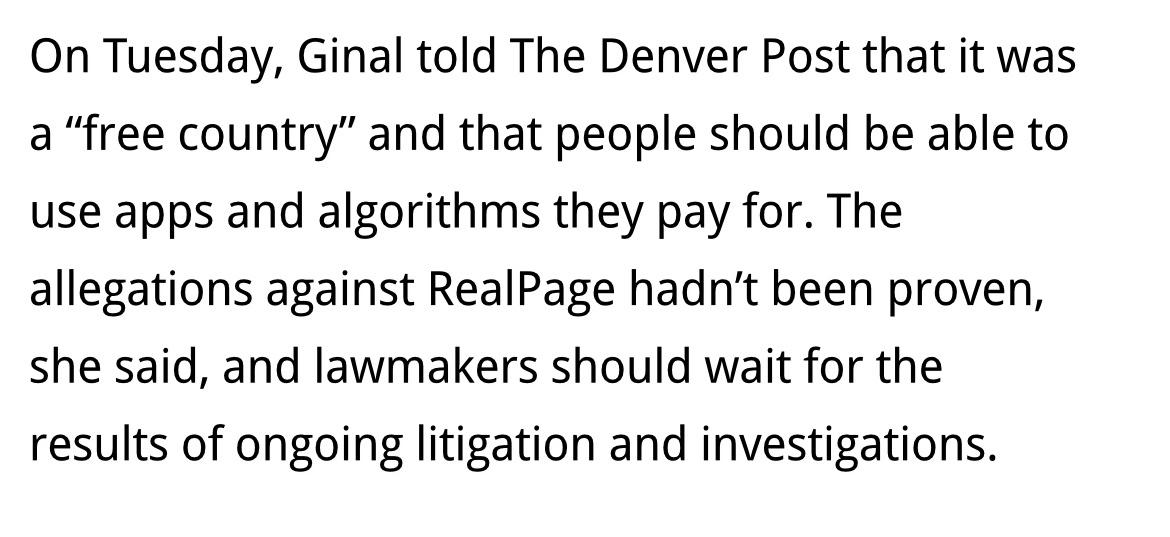 On Tuesday, Ginal told The Denver Post that it was a “free country” and that people should be able to use apps and algorithms they pay for. The allegations against RealPage hadn’t been proven, she said, and lawmakers should wait for the results of ongoing litigation and investigations.